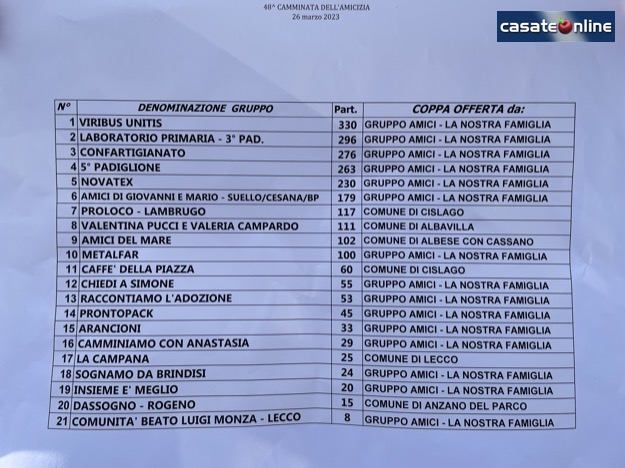 48^ CAMMINATA DELL'AMICIZIA
26 marzo 2023

casateonline

| N° | DENOMINAZIONE GRUPPO | Part. | COPPA OFFERTA da: |
|---|---|---|---|
| 1 | VIRIBUS UNITIS | 330 | GRUPPO AMICI - LA NOSTRA FAMIGLIA |
| 2 | LABORATORIO PRIMARIA - 3° PAD. | 296 | GRUPPO AMICI - LA NOSTRA FAMIGLIA |
| 3 | CONFARTIGIANATO | 276 | GRUPPO AMICI - LA NOSTRA FAMIGLIA |
| 4 | 5° PADIGLIONE | 263 | GRUPPO AMICI - LA NOSTRA FAMIGLIA |
| 5 | NOVATEX | 230 | GRUPPO AMICI - LA NOSTRA FAMIGLIA |
| 6 | AMICI DI GIOVANNI E MARIO - SUELLO/CESANA/BP | 179 | GRUPPO AMICI - LA NOSTRA FAMIGLIA |
| 7 | PROLOCO - LAMBRUGO | 117 | COMUNE DI CISLAGO |
| 8 | VALENTINA PUCCI E VALERIA CAMPARDO | 111 | COMUNE DI ALBAVILLA |
| 9 | AMICI DEL MARE | 102 | COMUNE DI ALBESE CON CASSANO |
| 10 | METALFAR | 100 | GRUPPO AMICI - LA NOSTRA FAMIGLIA |
| 11 | CAFFE' DELLA PIAZZA | 60 | COMUNE DI CISLAGO |
| 12 | CHIEDI A SIMONE | 55 | GRUPPO AMICI - LA NOSTRA FAMIGLIA |
| 13 | RACCONTIAMO L'ADOZIONE | 53 | GRUPPO AMICI - LA NOSTRA FAMIGLIA |
| 14 | PRONTOPACK | 45 | GRUPPO AMICI - LA NOSTRA FAMIGLIA |
| 15 | ARANCIONI | 33 | GRUPPO AMICI - LA NOSTRA FAMIGLIA |
| 16 | CAMMINIAMO CON ANASTASIA | 29 | GRUPPO AMICI - LA NOSTRA FAMIGLIA |
| 17 | LA CAMPANA | 25 | COMUNE DI LECCO |
| 18 | SOGNAMO DA BRINDISI | 24 | GRUPPO AMICI - LA NOSTRA FAMIGLIA |
| 19 | INSIEME E' MEGLIO | 20 | GRUPPO AMICI - LA NOSTRA FAMIGLIA |
| 20 | DASSOGNO - ROGENO | 15 | COMUNE DI ANZANO DEL PARCO |
| 21 | COMUNITA' BEATO LUIGI MONZA - LECCO | 8 | GRUPPO AMICI - LA NOSTRA FAMIGLIA |